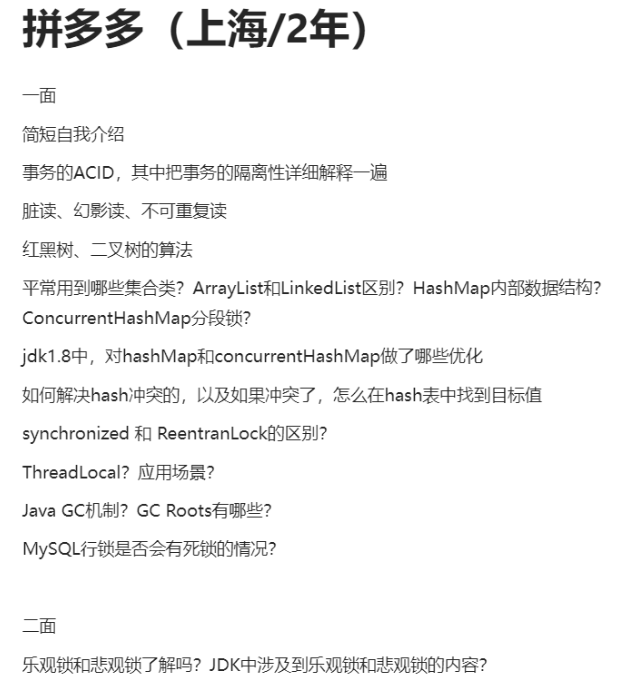 拼多多（上海/2年）

一面

简短自我介绍

事务的ACID，其中把事务的隔离性详细解释一遍

脏读、幻影读、不可重复读

红黑树、二叉树的算法

平常用到哪些集合类？ArrayList和LinkedList区别？HashMap内部数据结构？ConcurrentHashMap分段锁？

jdk1.8中，对hashMap和concurrentHashMap做了哪些优化

如何解决hash冲突的，以及如果冲突了，怎么在hash表中找到目标值

synchronized 和 ReentranLock的区别？

ThreadLocal？应用场景？

Java GC机制？GC Roots有哪些？

MySQL行锁是否会有死锁的情况？

二面

乐观锁和悲观锁了解吗？JDK中涉及到乐观锁和悲观锁的内容？